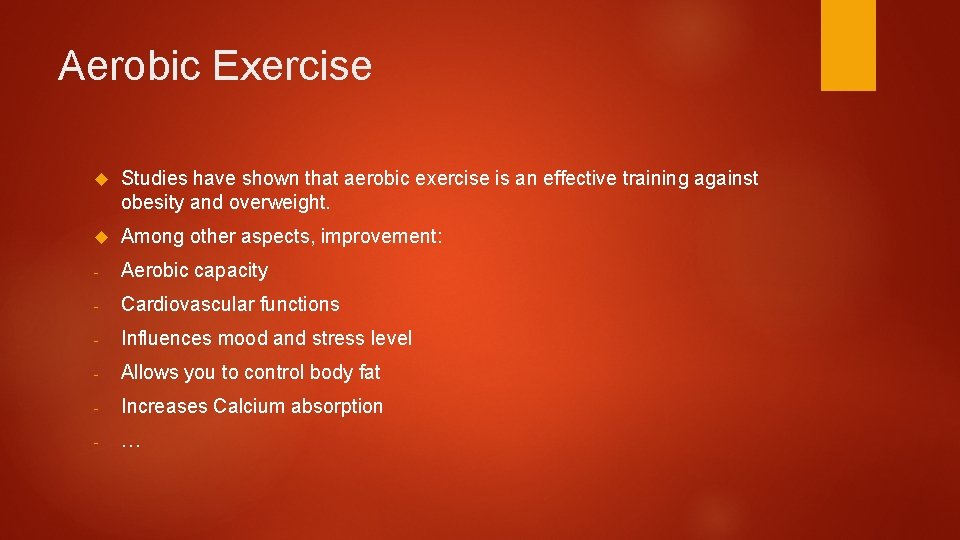 Aerobic Exercise

Studies have shown that aerobic exercise is an effective training against obesity and overweight.

Among other aspects, improvement:

- Aerobic capacity

- Cardiovascular functions

- Influences mood and stress level

- Allows you to control body fat

- Increases Calcium absorption

- …